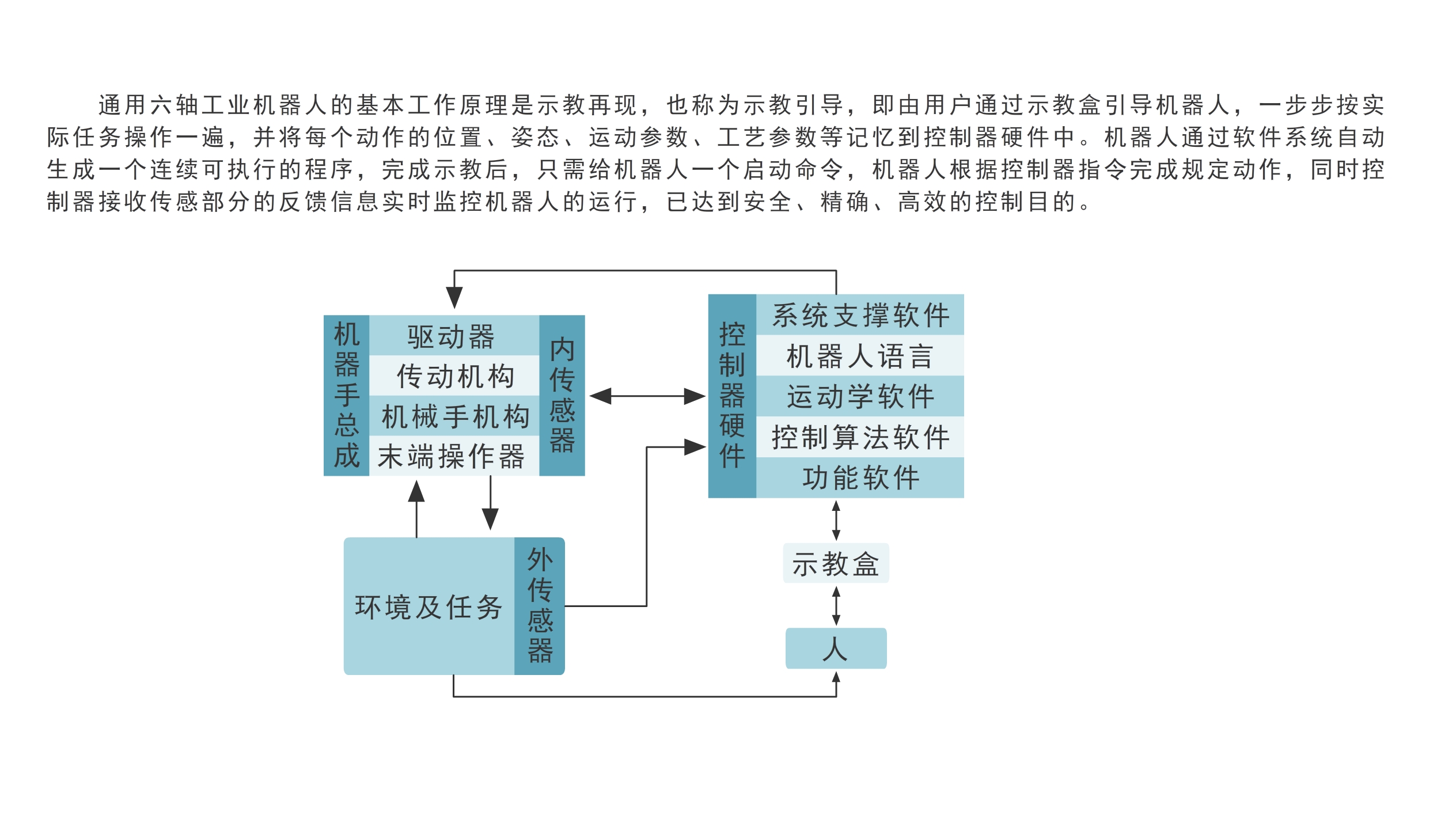 通用六轴工业机器人的基本工作原理是示教再现，也称为示教引导，即由用户通过示教盒引导机器人，一步步按实际任务操作一遍，并将每个动作的位置、姿态、运动参数、工艺参数等记忆到控制器硬件中。机器人通过软件系统自动生成一个连续可执行的程序，完成示教后，只需给机器人一个启动命令，机器人根据控制器指令完成规定动作，同时控制器接收传感部分的反馈信息实时监控机器人的运行，已达到安全、精确、高效的控制目的。

机器手总成
驱动器
传动机构
机械手机构
末端操作器
内传感器

控制器硬件
系统支撑软件
机器人语言
运动学软件
控制算法软件
功能软件

环境及任务
外传感器

示教盒

人